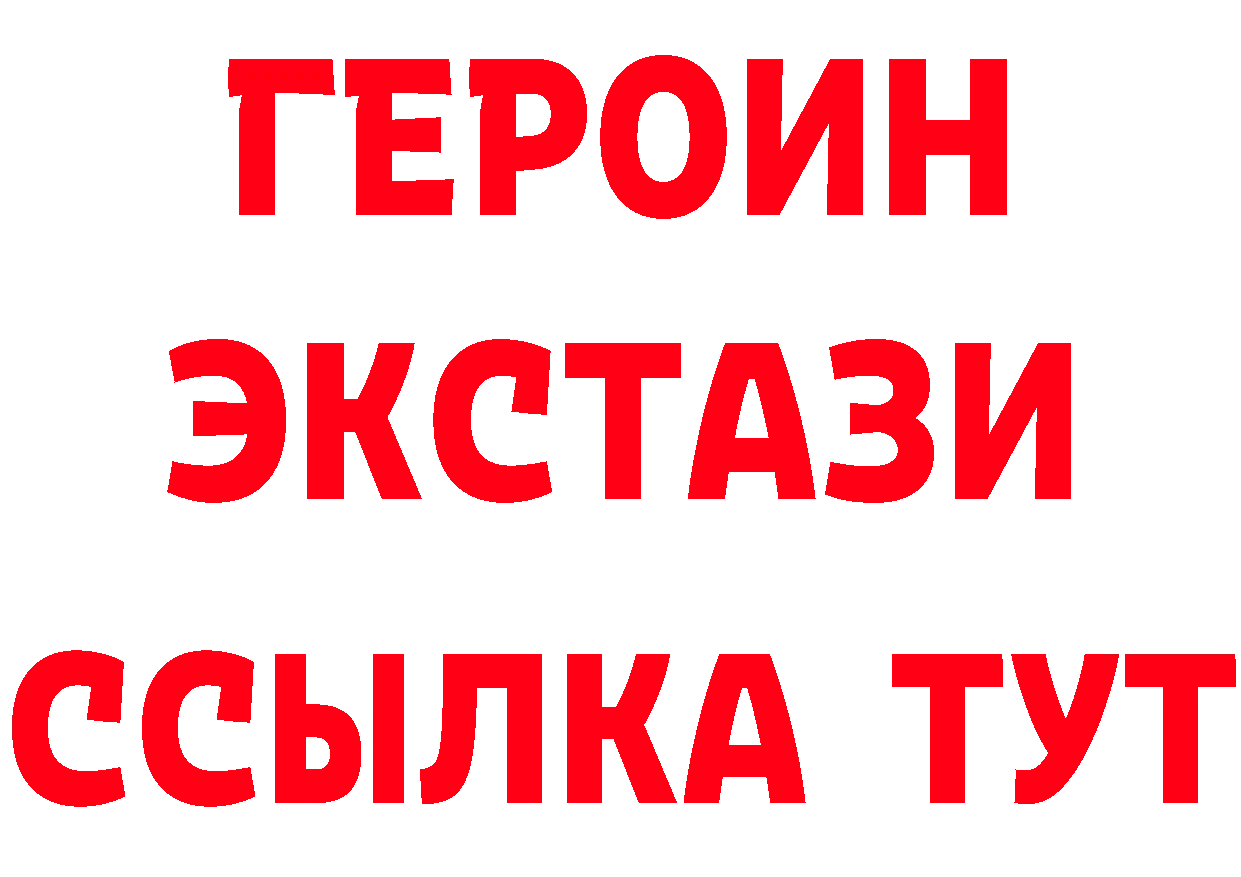 ГЕРОИН
ЭКСТАЗИ
ССЫЛКА ТУТ